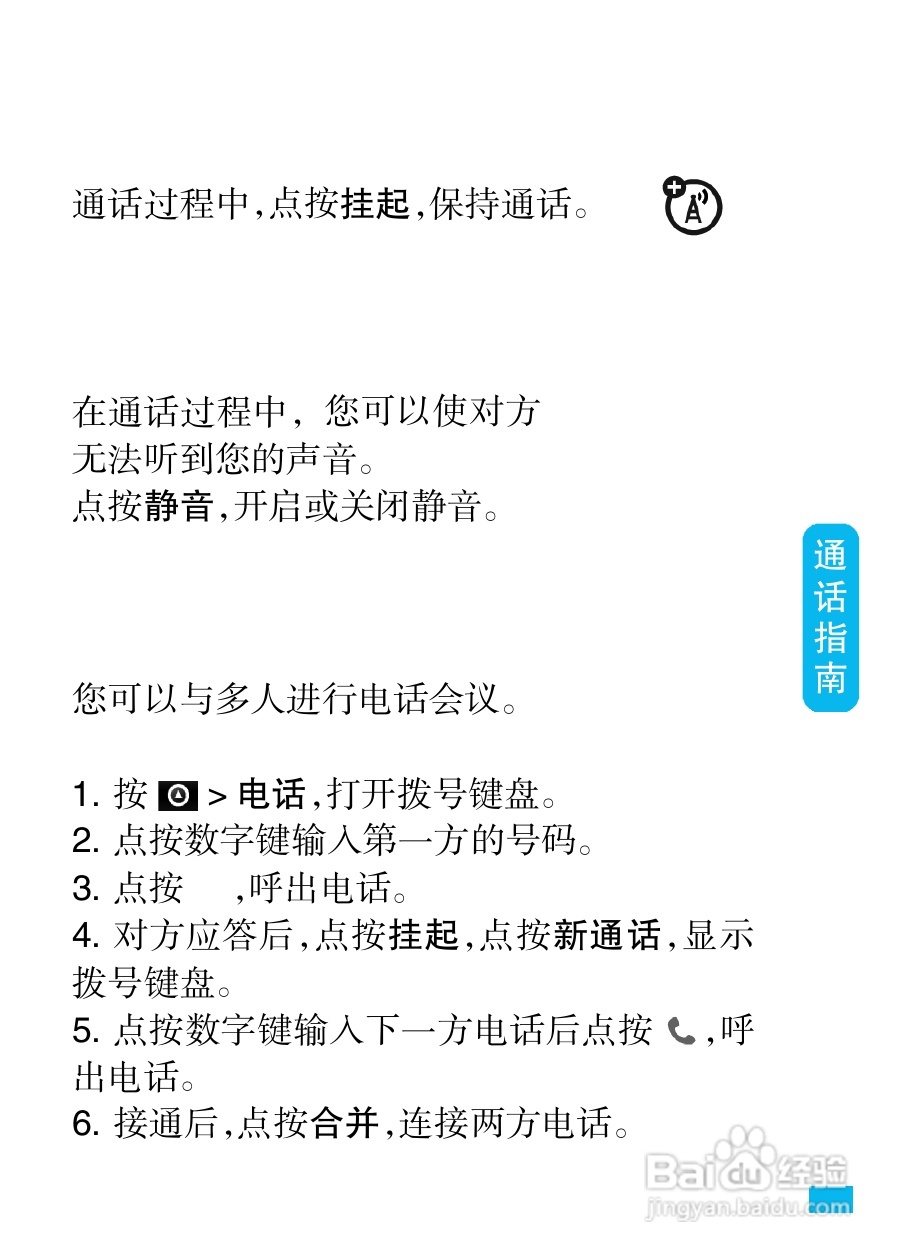 通话过程中,点按挂起,保持通话。

在通话过程中，您可以使对方无法听到您的声音。
点按静音,开启或关闭静音。

通话指南

您可以与多人进行电话会议。

1. 按 > 电话,打开拨号键盘。
2. 点按数字键输入第一方的号码。
3. 点按 ,呼出电话。
4. 对方应答后,点按挂起,点按新通话,显示拨号键盘。
5. 点按数字键输入下一方电话后点按 ,呼出电话。
6. 接通后,点按合并,连接两方电话。

Baidu经验
jingyan.baidu.com